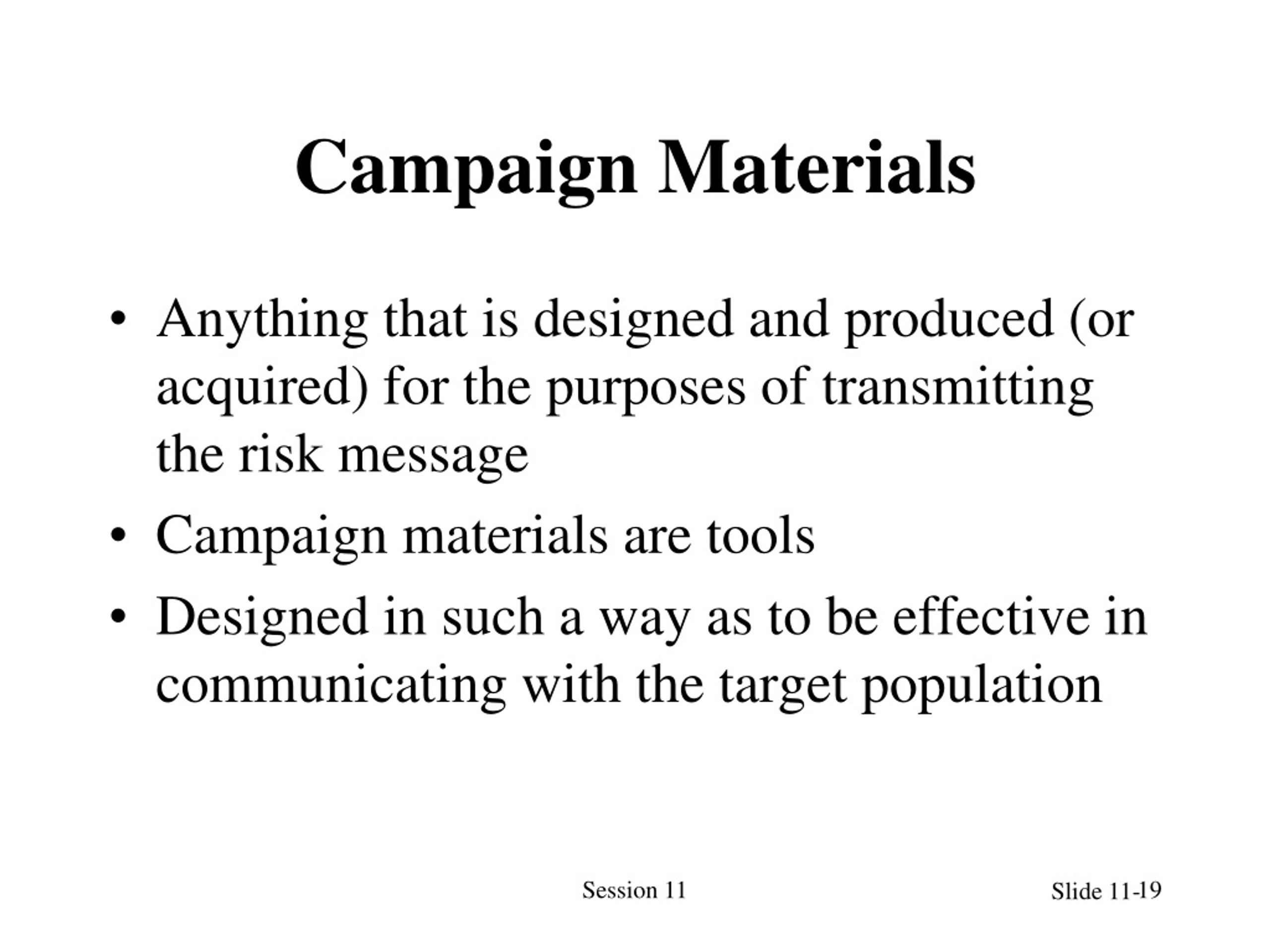 Campaign Materials

• Anything that is designed and produced (or acquired) for the purposes of transmitting the risk message
• Campaign materials are tools
• Designed in such a way as to be effective in communicating with the target population

Session 11

Slide 11-19